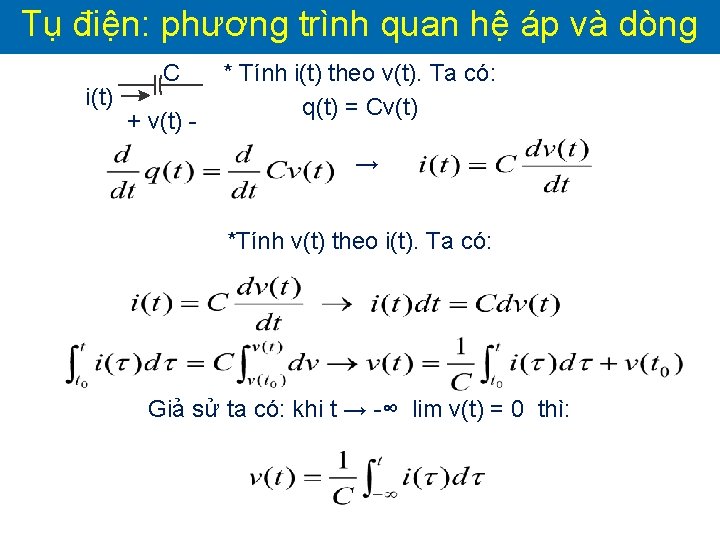 Tụ điện: phương trình quan hệ áp và dòng

C
i(t)
+ v(t) -

* Tính i(t) theo v(t). Ta có:
q(t) = Cv(t)

$\frac{d}{dt}q(t) = \frac{d}{dt}Cv(t)$ → $i(t) = C\frac{dv(t)}{dt}$

*Tính v(t) theo i(t). Ta có:

$i(t) = C\frac{dv(t)}{dt} \rightarrow i(t)dt = Cdv(t)$

$\int_{t_0}^{t} i(\tau)d\tau = C\int_{v(t_0)}^{v(t)} dv \rightarrow v(t) = \frac{1}{C}\int_{t_0}^{t} i(\tau)d\tau + v(t_0)$

Giả sử ta có: khi t → -∞ lim v(t) = 0 thì:

$v(t) = \frac{1}{C}\int_{-\infty}^{t} i(\tau)d\tau$